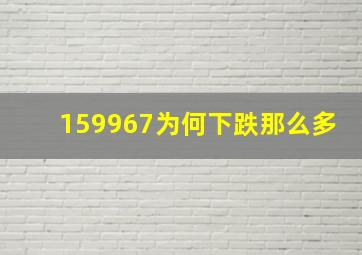 159967为何下跌那么多